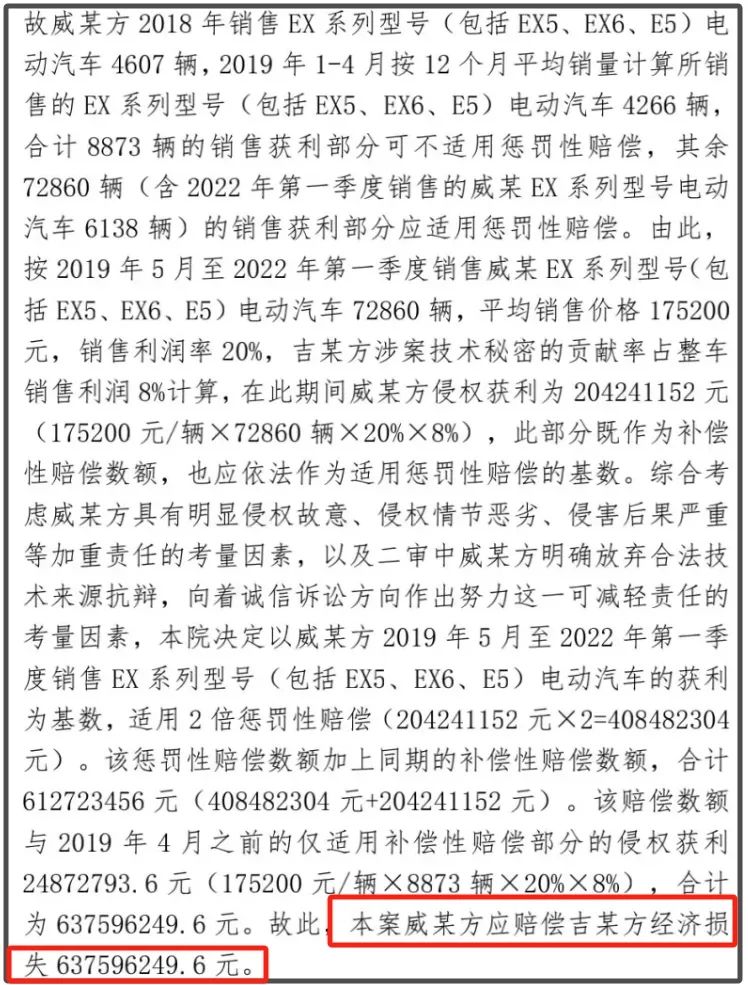 故威某方2018年销售EX系列型号（包括EX5、EX6、E5）电动汽车4607辆，2019年1-4月按12个月平均销量计算所销售的EX系列型号（包括EX5、EX6、E5）电动汽车4266辆，合计8873辆的销售获利部分可不适用惩罚性赔偿，其余72860辆（含2022年第一季度销售的威某EX系列型号电动汽车6138辆）的销售获利部分应适用惩罚性赔偿。由此，按2019年5月至2022年第一季度销售威某EX系列型号（包括EX5、EX6、E5）电动汽车72860辆，平均销售价格175200元，销售利润率20%，吉某方涉案技术秘密的贡献率占整车销售利润8%计算，在此期间威某方侵权获利为204241152元（175200元/辆×72860辆×20%×8%），此部分既作为补偿性赔偿数额，也应依法作为适用惩罚性赔偿的基数。综合考虑威某方具有明显侵权故意、侵权情节恶劣、侵害后果严重等加重责任的考量因素，以及二审中威某方明确放弃合法技术来源抗辩，向着诚信诉讼方向作出努力这一可减轻责任的考量因素，本院决定以威某方2019年5月至2022年第一季度销售EX系列型号（包括EX5、EX6、E5）电动汽车的获利为基数，适用2倍惩罚性赔偿（204241152元×2=408482304元）。该惩罚性赔偿数额加上同期的补偿性赔偿数额，合计612723456元（408482304元+204241152元）。该赔偿数额与2019年4月之前的仅适用补偿性赔偿部分的侵权获利24872793.6元（175200元/辆×8873辆×20%×8%），合计为637596249.6元。故此，本案威某方应赔偿吉某方经济损失637596249.6元。